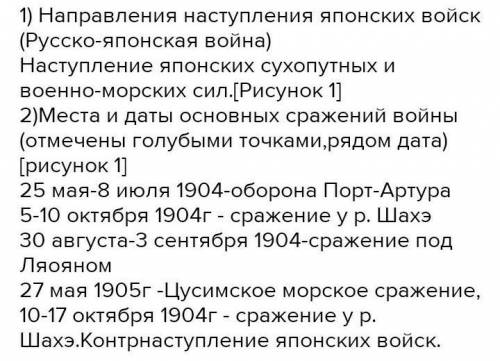 1) Направления наступления японских войск (Русско-японская война)
Наступление японских сухопутных и военно-морских сил.[Рисунок 1]
2)Места и даты основных сражений войны (отмечены голубыми точками,рядом дата) [рисунок 1]
25 мая-8 июля 1904-оборона Порт-Артура
5-10 октября 1904г - сражение у р. Шахэ
30 августа-3 сентября 1904-сражение под Ляояном
27 мая 1905г -Цусимское морское сражение,
10-17 октября 1904г - сражение у р. Шахэ.Контрнаступление японских войск.